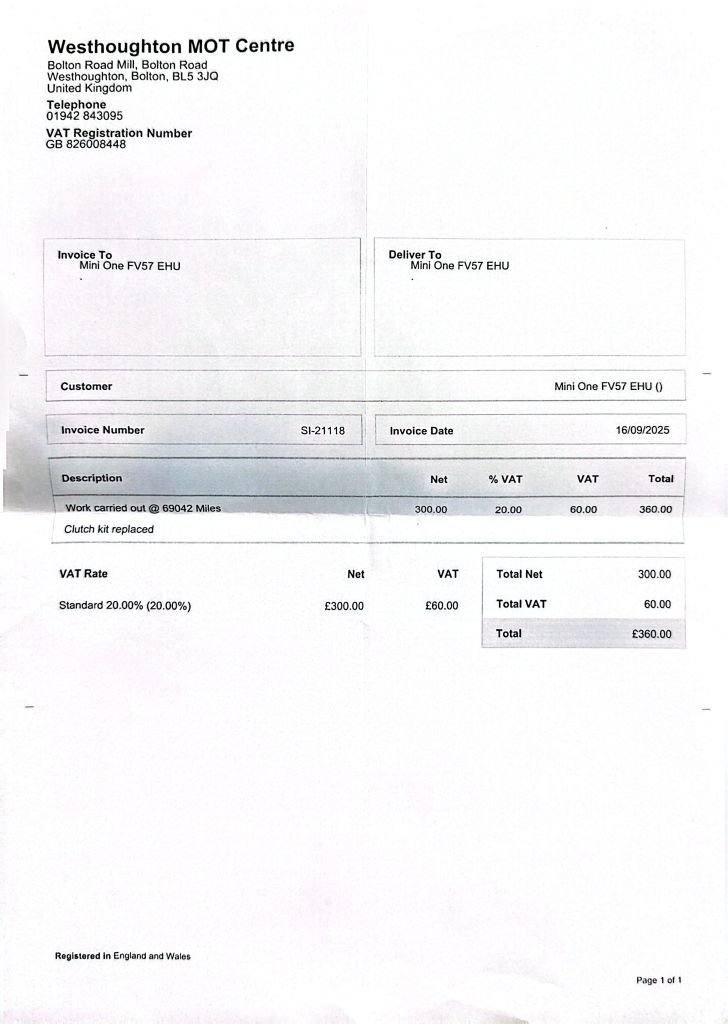 Westhoughton MOT Centre
Bolton Road Mill, Bolton Road
Westhoughton, Bolton, BL5 3JQ
United Kingdom

Telephone
01942 843095

VAT Registration Number
GB 826008448

Invoice To
Mini One FV57 EHU
.

Deliver To
Mini One FV57 EHU
.

Customer
Mini One FV57 EHU ()

Invoice Number SI-21118

Invoice Date 16/09/2025

| Description | Net | % VAT | VAT | Total |
|---|---|---|---|---|
| Work carried out @ 69042 Miles | 300.00 | 20.00 | 60.00 | 360.00 |
| Clutch kit replaced | | | | |

| VAT Rate | Net | VAT |
|---|---|---|
| Standard 20.00% (20.00%) | £300.00 | £60.00 |

Total Net 300.00
Total VAT 60.00
Total £360.00

Registered in England and Wales

Page 1 of 1